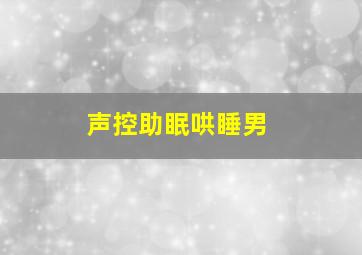 声控助眠哄睡男